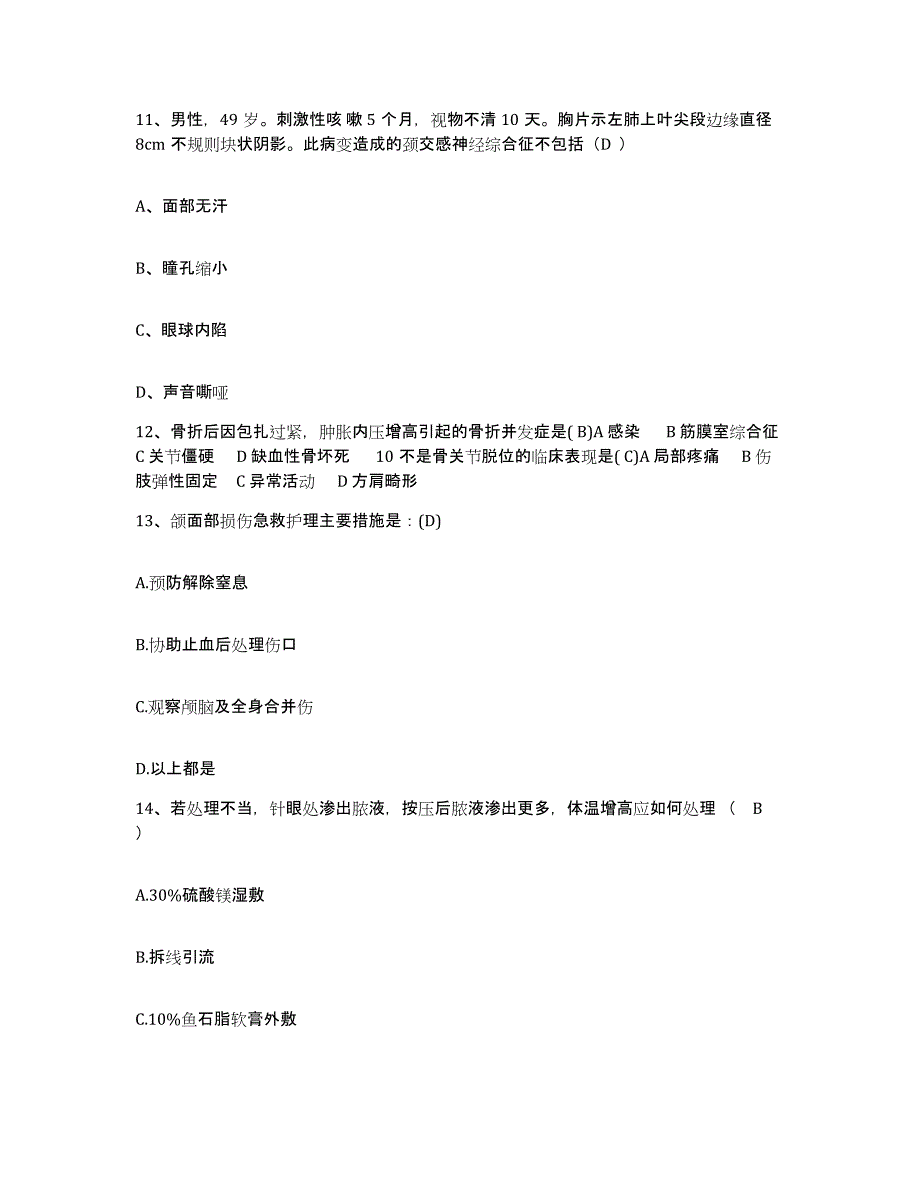 11、男性，49 岁。刺激性咳 嗽 5 个月，视物不清 10 天。胸片示左肺上叶尖段边缘直径 8cm 不规则块状阴影。此病变造成的颈交感神经综合征不包括（D ）

A、面部无汗

B、瞳孔缩小

C、眼球内陷

D、声音嘶哑

12、骨折后因包扎过紧，肿胀内压增高引起的骨折并发症是( B)A 感染 B 筋膜室综合征 C 关节僵硬 D 缺血性骨坏死 10 不是骨关节脱位的临床表现是( C)A 局部疼痛 B 伤肢弹性固定 C 异常活动 D 方肩畸形

13、颌面部损伤急救护理主要措施是：(D)

A.预防解除窒息

B.协助止血后处理伤口

C.观察颅脑及全身合并伤

D.以上都是

14、若处理不当，针眼处渗出脓液，按压后脓液渗出更多，体温增高应如何处理 （ B ）

A.30%硫酸镁湿敷

B.拆线引流

C.10%鱼石脂软膏外敷